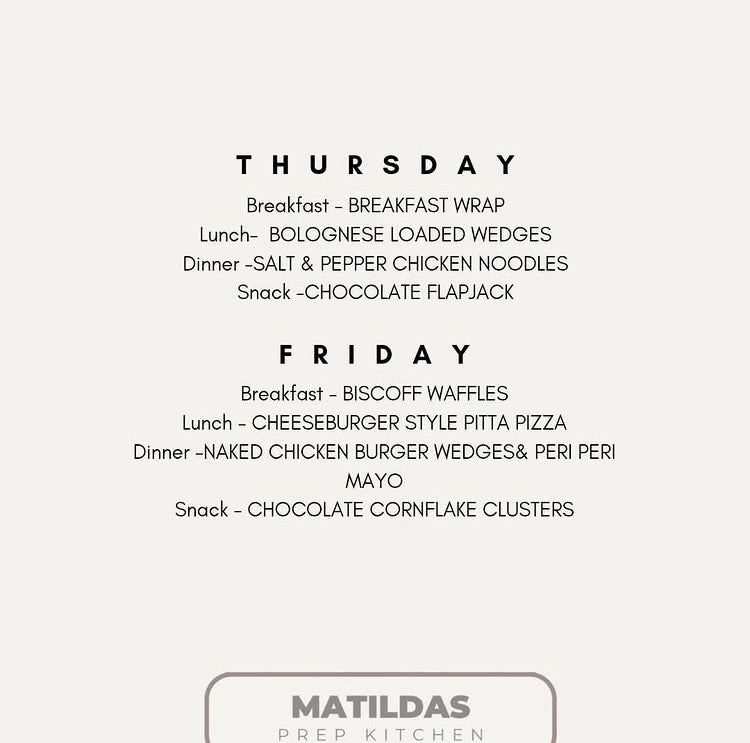 THURSDAY

Breakfast - BREAKFAST WRAP
Lunch- BOLOGNESE LOADED WEDGES
Dinner -SALT & PEPPER CHICKEN NOODLES
Snack -CHOCOLATE FLAPJACK

FRIDAY

Breakfast - BISCOFF WAFFLES
Lunch - CHEESEBURGER STYLE PITTA PIZZA
Dinner -NAKED CHICKEN BURGER WEDGES& PERI PERI MAYO
Snack - CHOCOLATE CORNFLAKE CLUSTERS

MATILDAS
PREP KITCHEN